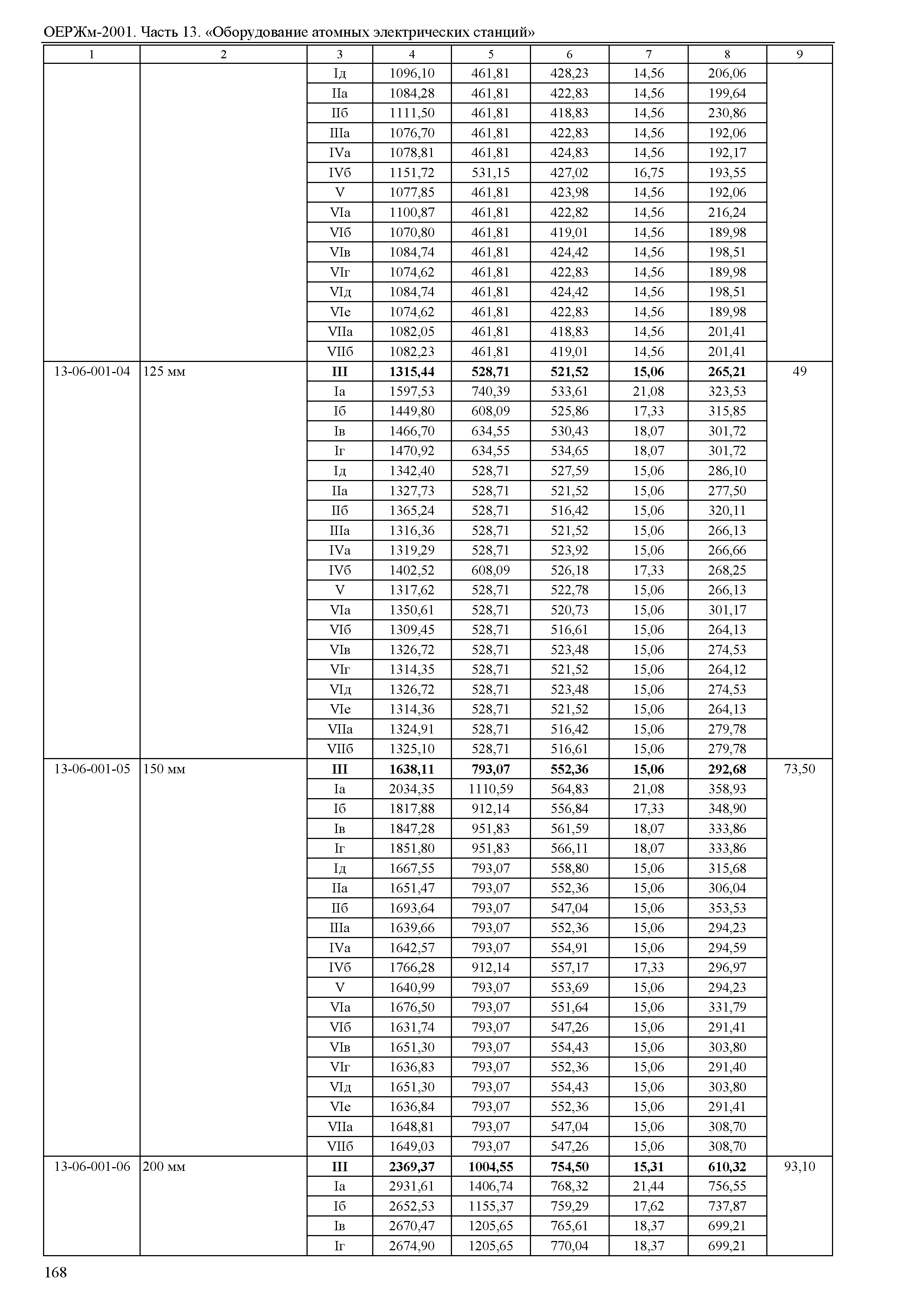 ОЕРЖм-2001. Часть 13. «Оборудование атомных электрических станций»

| 1 | 2 | 3 | 4 | 5 | 6 | 7 | 8 | 9 |
|---|---|---|---|---|---|---|---|---|
| | | Iд | 1096,10 | 461,81 | 428,23 | 14,56 | 206,06 | |
| | | IIа | 1084,28 | 461,81 | 422,83 | 14,56 | 199,64 | |
| | | IIб | 1111,50 | 461,81 | 418,83 | 14,56 | 230,86 | |
| | | IIIа | 1076,70 | 461,81 | 422,83 | 14,56 | 192,06 | |
| | | IVа | 1078,81 | 461,81 | 424,83 | 14,56 | 192,17 | |
| | | IVб | 1151,72 | 531,15 | 427,02 | 16,75 | 193,55 | |
| | | V | 1077,85 | 461,81 | 423,98 | 14,56 | 192,06 | |
| | | VIа | 1100,87 | 461,81 | 422,82 | 14,56 | 216,24 | |
| | | VIб | 1070,80 | 461,81 | 419,01 | 14,56 | 189,98 | |
| | | VIв | 1084,74 | 461,81 | 424,42 | 14,56 | 198,51 | |
| | | VIг | 1074,62 | 461,81 | 422,83 | 14,56 | 189,98 | |
| | | VIд | 1084,74 | 461,81 | 424,42 | 14,56 | 198,51 | |
| | | VIе | 1074,62 | 461,81 | 422,83 | 14,56 | 189,98 | |
| | | VIIа | 1082,05 | 461,81 | 418,83 | 14,56 | 201,41 | |
| | | VIIб | 1082,23 | 461,81 | 419,01 | 14,56 | 201,41 | |
| 13-06-001-04 | 125 мм | **III** | **1315,44** | **528,71** | **521,52** | **15,06** | **265,21** | 49 |
| | | Iа | 1597,53 | 740,39 | 533,61 | 21,08 | 323,53 | |
| | | Iб | 1449,80 | 608,09 | 525,86 | 17,33 | 315,85 | |
| | | Iв | 1466,70 | 634,55 | 530,43 | 18,07 | 301,72 | |
| | | Iг | 1470,92 | 634,55 | 534,65 | 18,07 | 301,72 | |
| | | Iд | 1342,40 | 528,71 | 527,59 | 15,06 | 286,10 | |
| | | IIа | 1327,73 | 528,71 | 521,52 | 15,06 | 277,50 | |
| | | IIб | 1365,24 | 528,71 | 516,42 | 15,06 | 320,11 | |
| | | IIIа | 1316,36 | 528,71 | 521,52 | 15,06 | 266,13 | |
| | | IVа | 1319,29 | 528,71 | 523,92 | 15,06 | 266,66 | |
| | | IVб | 1402,52 | 608,09 | 526,18 | 17,33 | 268,25 | |
| | | V | 1317,62 | 528,71 | 522,78 | 15,06 | 266,13 | |
| | | VIа | 1350,61 | 528,71 | 520,73 | 15,06 | 301,17 | |
| | | VIб | 1309,45 | 528,71 | 516,61 | 15,06 | 264,13 | |
| | | VIв | 1326,72 | 528,71 | 523,48 | 15,06 | 274,53 | |
| | | VIг | 1314,35 | 528,71 | 521,52 | 15,06 | 264,12 | |
| | | VIд | 1326,72 | 528,71 | 523,48 | 15,06 | 274,53 | |
| | | VIе | 1314,36 | 528,71 | 521,52 | 15,06 | 264,13 | |
| | | VIIа | 1324,91 | 528,71 | 516,42 | 15,06 | 279,78 | |
| | | VIIб | 1325,10 | 528,71 | 516,61 | 15,06 | 279,78 | |
| 13-06-001-05 | 150 мм | **III** | **1638,11** | **793,07** | **552,36** | **15,06** | **292,68** | 73,50 |
| | | Iа | 2034,35 | 1110,59 | 564,83 | 21,08 | 358,93 | |
| | | Iб | 1817,88 | 912,14 | 556,84 | 17,33 | 348,90 | |
| | | Iв | 1847,28 | 951,83 | 561,59 | 18,07 | 333,86 | |
| | | Iг | 1851,80 | 951,83 | 566,11 | 18,07 | 333,86 | |
| | | Iд | 1667,55 | 793,07 | 558,80 | 15,06 | 315,68 | |
| | | IIа | 1651,47 | 793,07 | 552,36 | 15,06 | 306,04 | |
| | | IIб | 1693,64 | 793,07 | 547,04 | 15,06 | 353,53 | |
| | | IIIа | 1639,66 | 793,07 | 552,36 | 15,06 | 294,23 | |
| | | IVа | 1642,57 | 793,07 | 554,91 | 15,06 | 294,59 | |
| | | IVб | 1766,28 | 912,14 | 557,17 | 17,33 | 296,97 | |
| | | V | 1640,99 | 793,07 | 553,69 | 15,06 | 294,23 | |
| | | VIа | 1676,50 | 793,07 | 551,64 | 15,06 | 331,79 | |
| | | VIб | 1631,74 | 793,07 | 547,26 | 15,06 | 291,41 | |
| | | VIв | 1651,30 | 793,07 | 554,43 | 15,06 | 303,80 | |
| | | VIг | 1636,83 | 793,07 | 552,36 | 15,06 | 291,40 | |
| | | VIд | 1651,30 | 793,07 | 554,43 | 15,06 | 303,80 | |
| | | VIе | 1636,84 | 793,07 | 552,36 | 15,06 | 291,41 | |
| | | VIIа | 1648,81 | 793,07 | 547,04 | 15,06 | 308,70 | |
| | | VIIб | 1649,03 | 793,07 | 547,26 | 15,06 | 308,70 | |
| 13-06-001-06 | 200 мм | **III** | **2369,37** | **1004,55** | **754,50** | **15,31** | **610,32** | 93,10 |
| | | Iа | 2931,61 | 1406,74 | 768,32 | 21,44 | 756,55 | |
| | | Iб | 2652,53 | 1155,37 | 759,29 | 17,62 | 737,87 | |
| | | Iв | 2670,47 | 1205,65 | 765,61 | 18,37 | 699,21 | |
| | | Iг | 2674,90 | 1205,65 | 770,04 | 18,37 | 699,21 | |

168